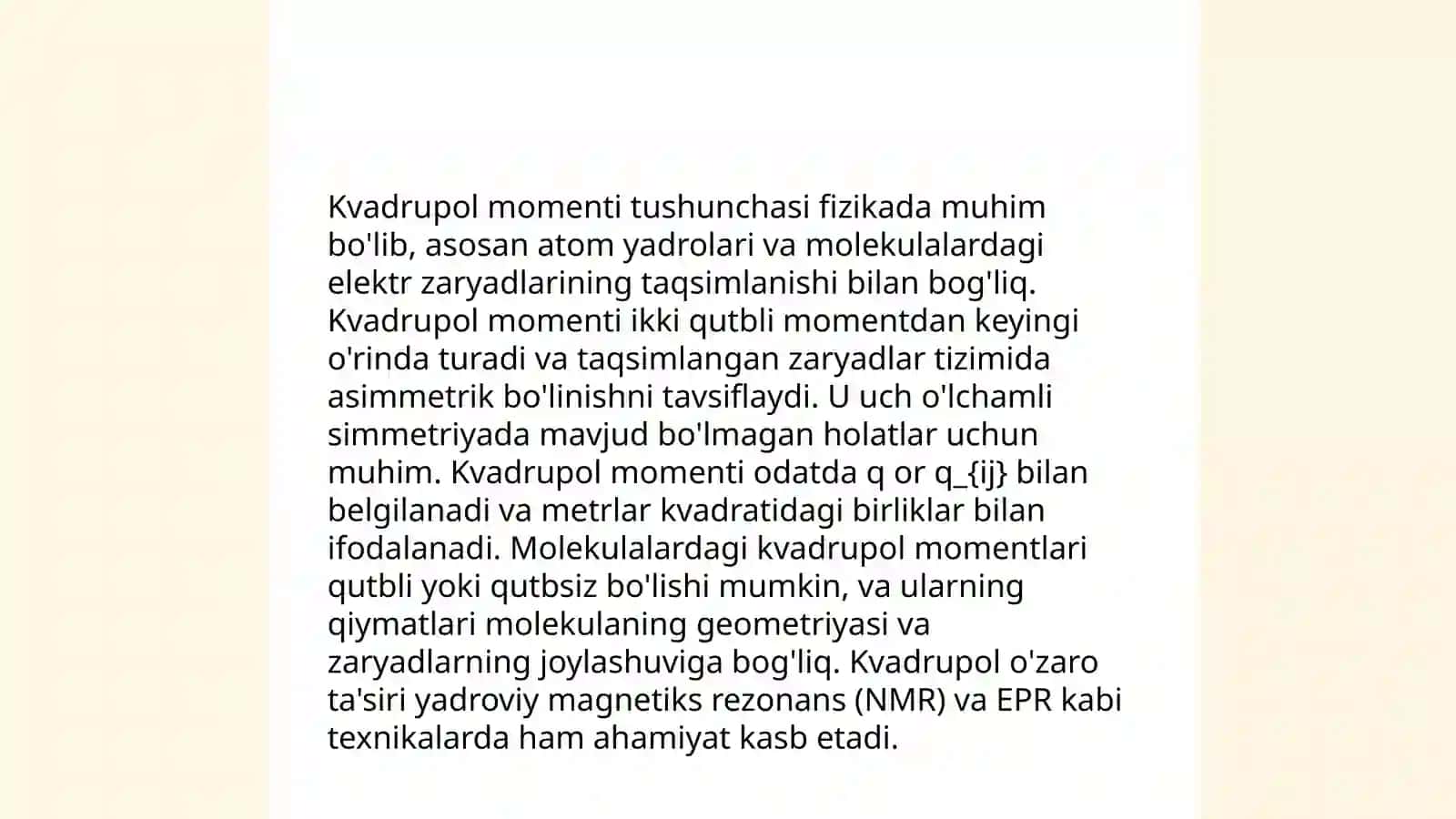 Kvadrupol momenti tushunchasi fizikada muhim bo'lib, asosan atom yadrolari va molekulalardagi elektr zaryadlarining taqsimlanishi bilan bog'liq. Kvadrupol momenti ikki qutbli momentdan keyingi o'rinda turadi va taqsimlangan zaryadlar tizimida asimmetrik bo'linishni tavsiflaydi. U uch o'lchamli simmetriyada mavjud bo'lmagan holatlar uchun muhim. Kvadrupol momenti odatda q or q_{ij} bilan belgilanadi va metrlar kvadratidagi birliklar bilan ifodalanadi. Molekulalardagi kvadrupol momentlari qutbli yoki qutbsiz bo'lishi mumkin, va ularning qiymatlari molekulaning geometriyasi va zaryadlarning joylashuviga bog'liq. Kvadrupol o'zaro ta'siri yadroviy magnetiks rezonans (NMR) va EPR kabi texnikalarda ham ahamiyat kasb etadi.